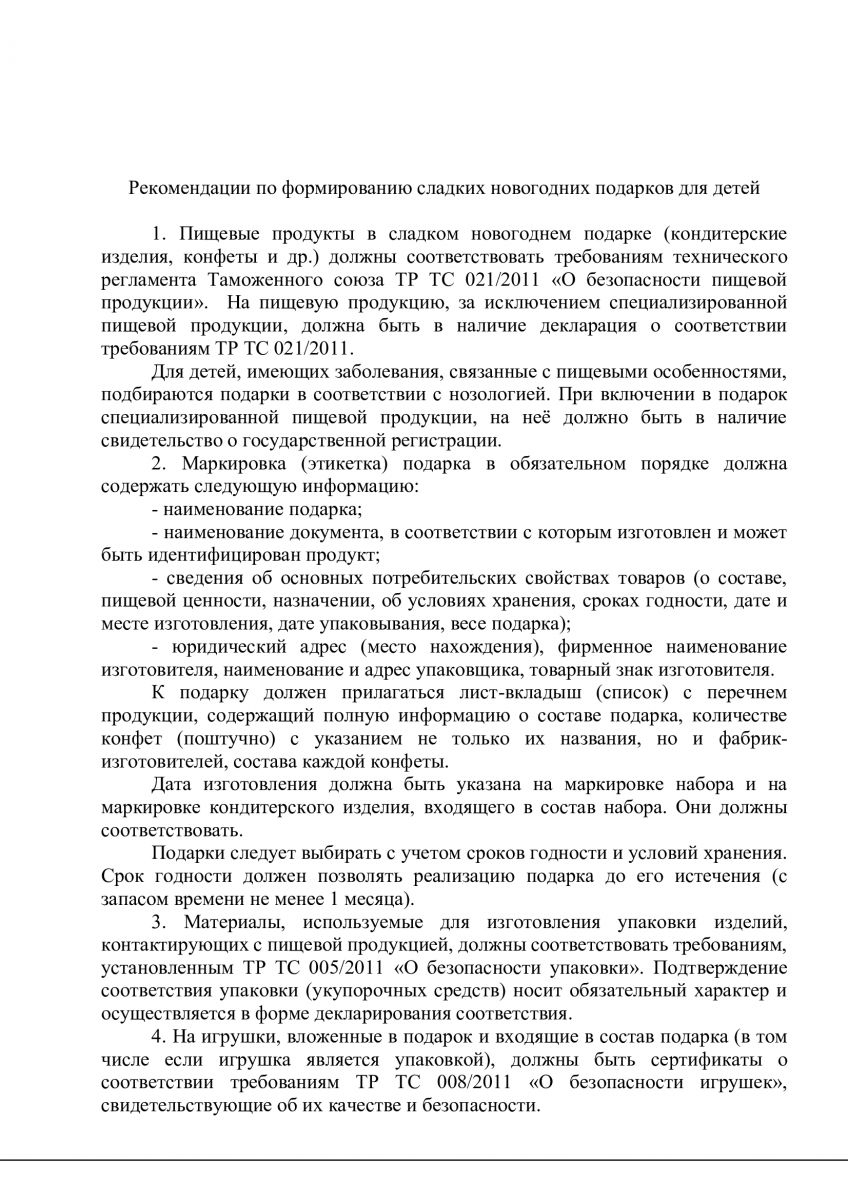 Рекомендации по формированию сладких новогодних подарков для детей

1. Пищевые продукты в сладком новогоднем подарке (кондитерские изделия, конфеты и др.) должны соответствовать требованиям технического регламента Таможенного союза ТР ТС 021/2011 «О безопасности пищевой продукции». На пищевую продукцию, за исключением специализированной пищевой продукции, должна быть в наличие декларация о соответствии требованиям ТР ТС 021/2011.

Для детей, имеющих заболевания, связанные с пищевыми особенностями, подбираются подарки в соответствии с нозологией. При включении в подарок специализированной пищевой продукции, на неё должно быть в наличие свидетельство о государственной регистрации.

2. Маркировка (этикетка) подарка в обязательном порядке должна содержать следующую информацию:

- наименование подарка;

- наименование документа, в соответствии с которым изготовлен и может быть идентифицирован продукт;

- сведения об основных потребительских свойствах товаров (о составе, пищевой ценности, назначении, об условиях хранения, сроках годности, дате и месте изготовления, дате упаковывания, весе подарка);

- юридический адрес (место нахождения), фирменное наименование изготовителя, наименование и адрес упаковщика, товарный знак изготовителя.

К подарку должен прилагаться лист-вкладыш (список) с перечнем продукции, содержащий полную информацию о составе подарка, количестве конфет (поштучно) с указанием не только их названия, но и фабрик-изготовителей, состава каждой конфеты.

Дата изготовления должна быть указана на маркировке набора и на маркировке кондитерского изделия, входящего в состав набора. Они должны соответствовать.

Подарки следует выбирать с учетом сроков годности и условий хранения. Срок годности должен позволять реализацию подарка до его истечения (с запасом времени не менее 1 месяца).

3. Материалы, используемые для изготовления упаковки изделий, контактирующих с пищевой продукцией, должны соответствовать требованиям, установленным ТР ТС 005/2011 «О безопасности упаковки». Подтверждение соответствия упаковки (укупорочных средств) носит обязательный характер и осуществляется в форме декларирования соответствия.

4. На игрушки, вложенные в подарок и входящие в состав подарка (в том числе если игрушка является упаковкой), должны быть сертификаты о соответствии требованиям ТР ТС 008/2011 «О безопасности игрушек», свидетельствующие об их качестве и безопасности.